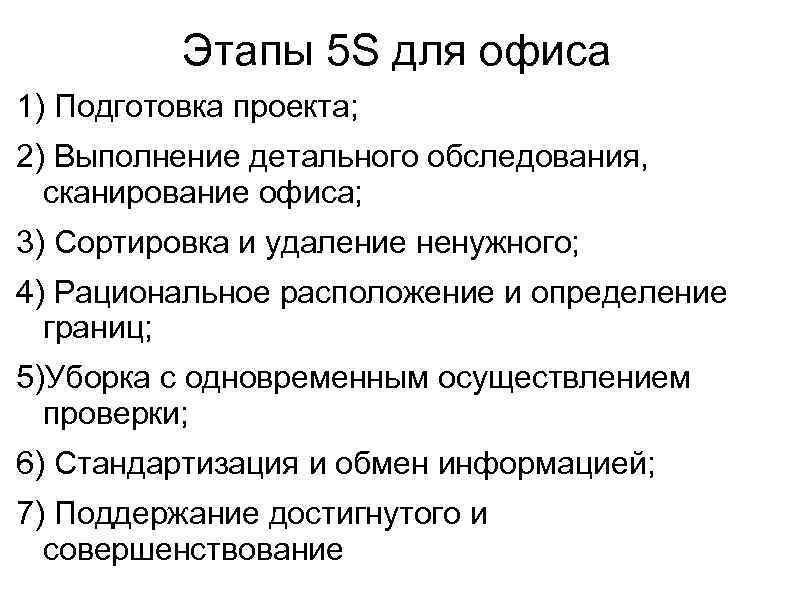 Этапы 5S для офиса

1) Подготовка проекта;

2) Выполнение детального обследования, сканирование офиса;

3) Сортировка и удаление ненужного;

4) Рациональное расположение и определение границ;

5)Уборка с одновременным осуществлением проверки;

6) Стандартизация и обмен информацией;

7) Поддержание достигнутого и совершенствование